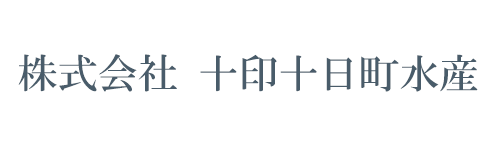 株式会社　十印十日町水産